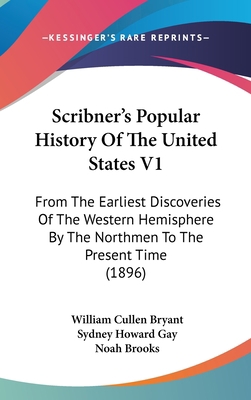 —KESSINGER'S RARE REPRINTS—

Scribner's Popular History Of The United States V1

From The Earliest Discoveries Of The Western Hemisphere By The Northmen To The Present Time (1896)

William Cullen Bryant
Sydney Howard Gay
Noah Brooks